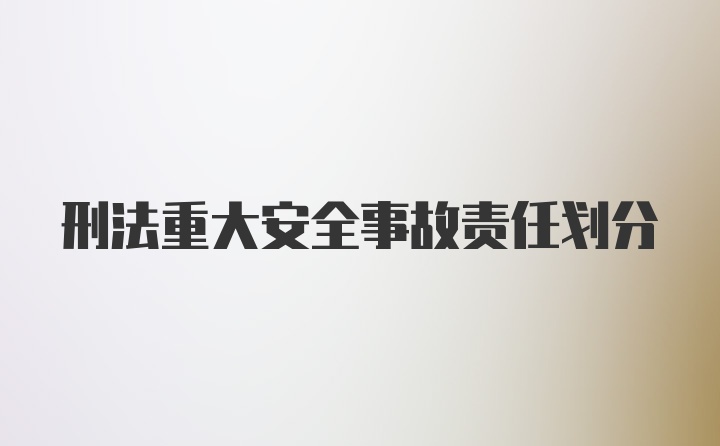 刑法重大安全事故责任划分